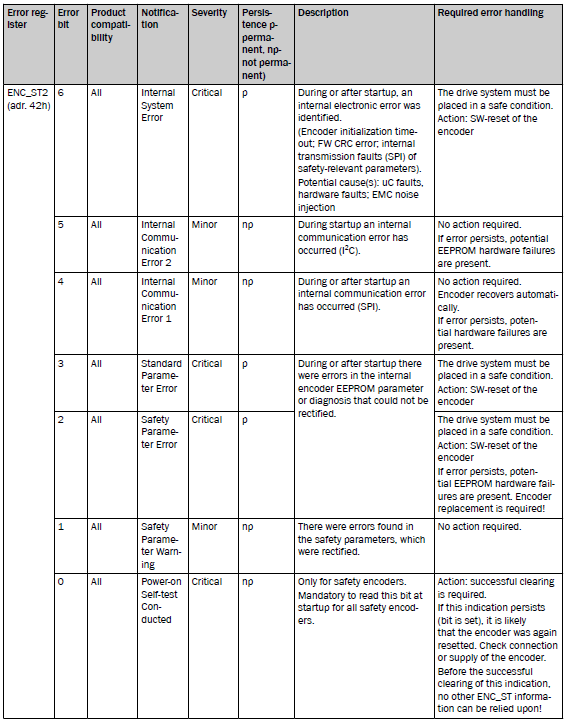 | Error register | Error bit | Product compatibility | Notification | Severity | Persistence p-permanent, np-not permanent) | Description | Required error handling |
|---|---|---|---|---|---|---|---|
| ENC_ST2 (adr. 42h) | 6 | All | Internal System Error | Critical | p | During or after startup, an internal electronic error was identified. (Encoder initialization timeout; FW CRC error; internal transmission faults (SPI) of safety-relevant parameters). Potential cause(s): uC faults, hardware faults; EMC noise injection | The drive system must be placed in a safe condition. Action: SW-reset of the encoder |
| | 5 | All | Internal Communication Error 2 | Minor | np | During startup an internal communication error has occurred ($I^2C$). | No action required. If error persists, potential EEPROM hardware failures are present. |
| | 4 | All | Internal Communication Error 1 | Minor | np | During or after startup an internal communication error has occurred (SPI). | No action required. Encoder recovers automatically. If error persists, potential hardware failures are present. |
| | 3 | All | Standard Parameter Error | Critical | p | During or after startup there were errors in the internal encoder EEPROM parameter or diagnosis that could not be rectified. | The drive system must be placed in a safe condition. Action: SW-reset of the encoder |
| | 2 | All | Safety Parameter Error | Critical | p | | The drive system must be placed in a safe condition. Action: SW-reset of the encoder If error persists, potential EEPROM hardware failures are present. Encoder replacement is required! |
| | 1 | All | Safety Parameter Warning | Minor | np | There were errors found in the safety parameters, which were rectified. | No action required. |
| | 0 | All | Power-on Self-test Conducted | Critical | np | Only for safety encoders. Mandatory to read this bit at startup for all safety encoders. | Action: successful clearing is required. If this indication persists (bit is set), it is likely that the encoder was again resetted. Check connection or supply of the encoder. Before the successful clearing of this indication, no other ENC_ST information can be relied upon! |